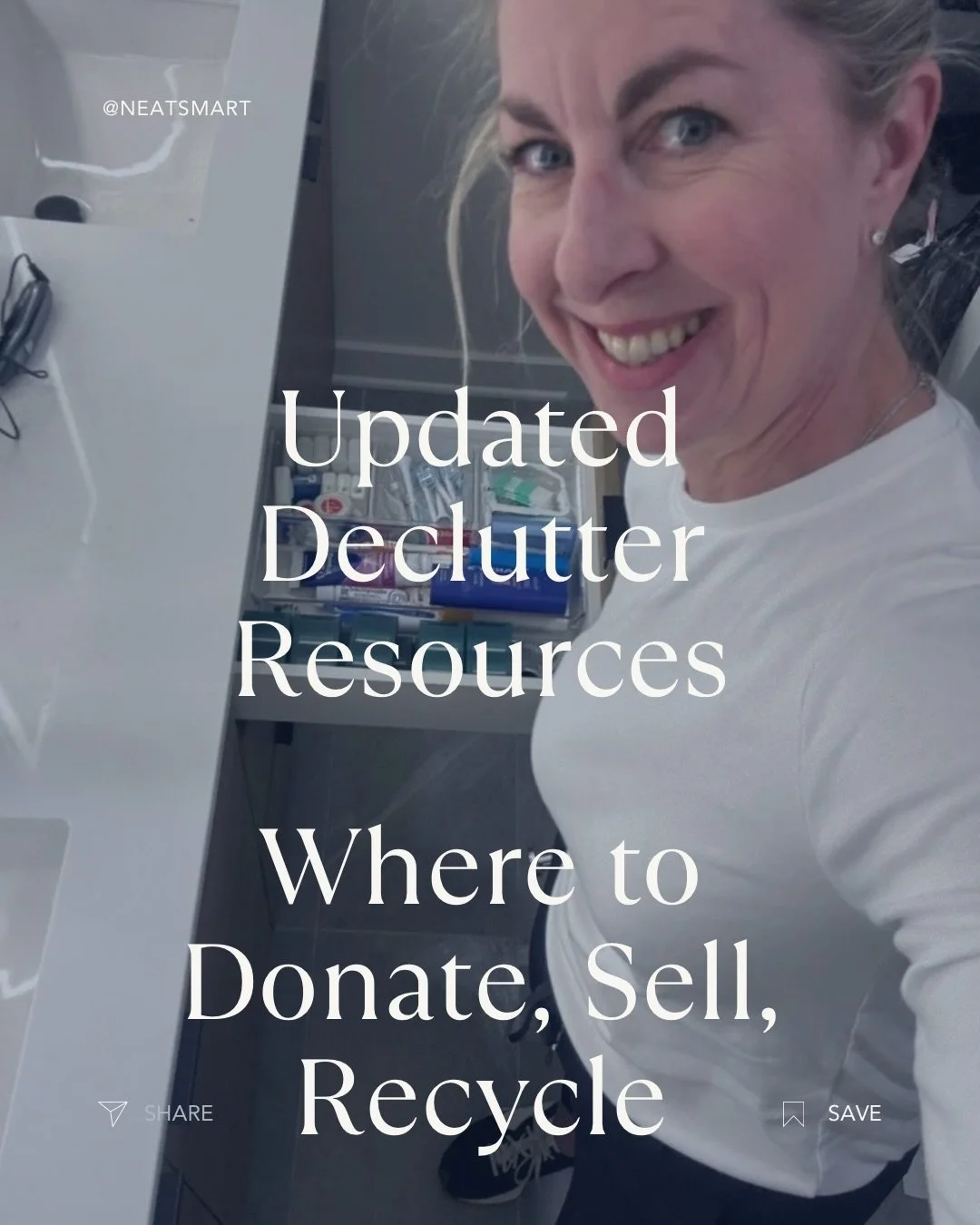 @NEATSMART

Updated Declutter Resources

Where to Donate, Sell, Recycle

SHARE

SAVE